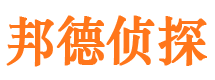 邦德侦探